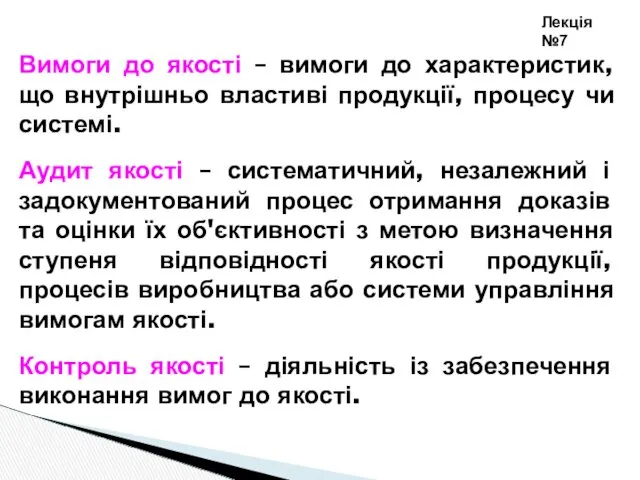 Лекція №7

Вимоги до якості – вимоги до характеристик, що внутрішньо властиві продукції, процесу чи системі.

Аудит якості – систематичний, незалежний і задокументований процес отримання доказів та оцінки їх об'єктивності з метою визначення ступеня відповідності якості продукції, процесів виробництва або системи управління вимогам якості.

Контроль якості – діяльність із забезпечення виконання вимог до якості.